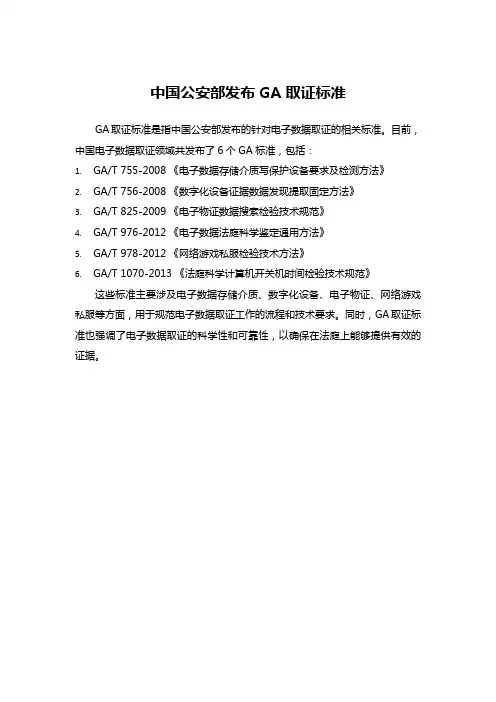 中国公安部发布 GA 取证标准

GA 取证标准是指中国公安部发布的针对电子数据取证的相关标准。目前，中国电子数据取证领域共发布了 6 个 GA 标准，包括：

1. GA/T 755-2008 《电子数据存储介质写保护设备要求及检测方法》
2. GA/T 756-2008 《数字化设备证据数据发现提取固定方法》
3. GA/T 825-2009 《电子物证数据搜索检验技术规范》
4. GA/T 976-2012 《电子数据法庭科学鉴定通用方法》
5. GA/T 978-2012 《网络游戏私服检验技术方法》
6. GA/T 1070-2013 《法庭科学计算机开关机时间检验技术规范》

这些标准主要涉及电子数据存储介质、数字化设备、电子物证、网络游戏私服等方面，用于规范电子数据取证工作的流程和技术要求。同时，GA 取证标准也强调了电子数据取证的科学性和可靠性，以确保在法庭上能够提供有效的证据。